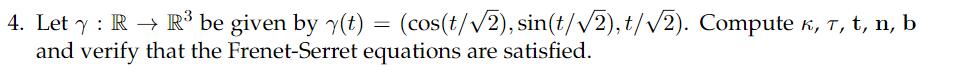 4. Let $\gamma : \mathbb{R} \to \mathbb{R}^3$ be given by $\gamma(t) = (\cos(t/\sqrt{2}), \sin(t/\sqrt{2}), t/\sqrt{2})$. Compute $\kappa$, $\tau$, $\mathbf{t}$, $\mathbf{n}$, $\mathbf{b}$ and verify that the Frenet-Serret equations are satisfied.